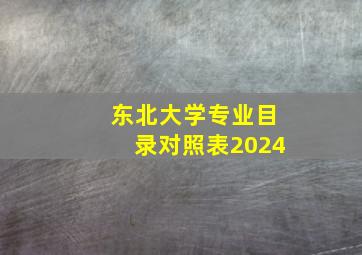 东北大学专业目录对照表2024